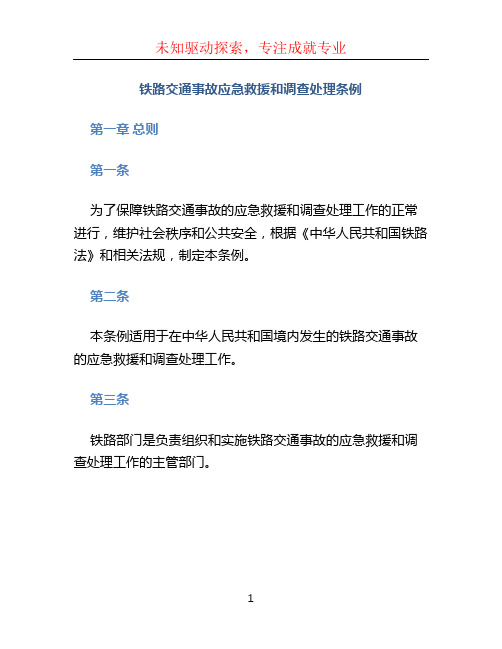 未知驱动探索，专注成就专业

铁路交通事故应急救援和调查处理条例

第一章 总则

第一条

为了保障铁路交通事故的应急救援和调查处理工作的正常进行，维护社会秩序和公共安全，根据《中华人民共和国铁路法》和相关法规，制定本条例。

第二条

本条例适用于在中华人民共和国境内发生的铁路交通事故的应急救援和调查处理工作。

第三条

铁路部门是负责组织和实施铁路交通事故的应急救援和调查处理工作的主管部门。

1